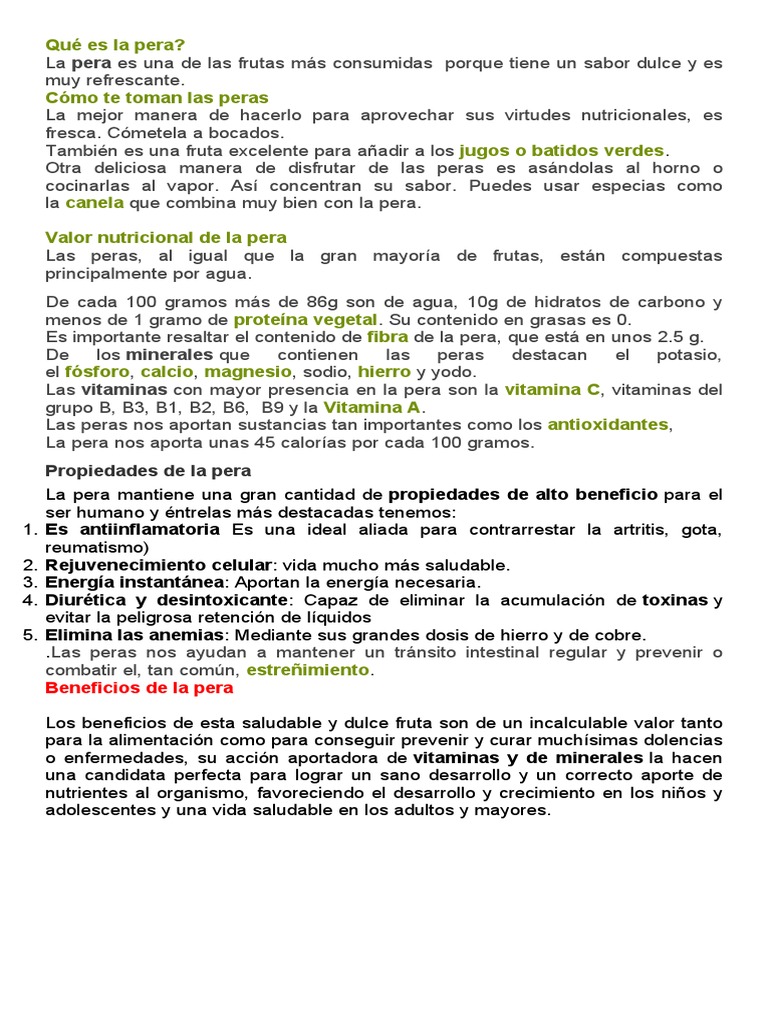 Qué es la pera?
La pera es una de las frutas más consumidas porque tiene un sabor dulce y es muy refrescante.
Cómo te toman las peras
La mejor manera de hacerlo para aprovechar sus virtudes nutricionales, es fresca. Cómetela a bocados.
También es una fruta excelente para añadir a los jugos o batidos verdes.
Otra deliciosa manera de disfrutar de las peras es asándolas al horno o cocinarlas al vapor. Así concentran su sabor. Puedes usar especias como la canela que combina muy bien con la pera.

Valor nutricional de la pera
Las peras, al igual que la gran mayoría de frutas, están compuestas principalmente por agua.

De cada 100 gramos más de 86g son de agua, 10g de hidratos de carbono y menos de 1 gramo de proteína vegetal. Su contenido en grasas es 0.
Es importante resaltar el contenido de fibra de la pera, que está en unos 2.5 g.
De los minerales que contienen las peras destacan el potasio, el fósforo, calcio, magnesio, sodio, hierro y yodo.
Las vitaminas con mayor presencia en la pera son la vitamina C, vitaminas del grupo B, B3, B1, B2, B6, B9 y la Vitamina A.
Las peras nos aportan sustancias tan importantes como los antioxidantes,
La pera nos aporta unas 45 calorías por cada 100 gramos.

Propiedades de la pera

La pera mantiene una gran cantidad de propiedades de alto beneficio para el ser humano y éntrelas más destacadas tenemos:
1. Es antiinflamatoria Es una ideal aliada para contrarrestar la artritis, gota, reumatismo)
2. Rejuvenecimiento celular: vida mucho más saludable.
3. Energía instantánea: Aportan la energía necesaria.
4. Diurética y desintoxicante: Capaz de eliminar la acumulación de toxinas y evitar la peligrosa retención de líquidos
5. Elimina las anemias: Mediante sus grandes dosis de hierro y de cobre.
.Las peras nos ayudan a mantener un tránsito intestinal regular y prevenir o combatir el, tan común, estreñimiento.
Beneficios de la pera

Los beneficios de esta saludable y dulce fruta son de un incalculable valor tanto para la alimentación como para conseguir prevenir y curar muchísimas dolencias o enfermedades, su acción aportadora de vitaminas y de minerales la hacen una candidata perfecta para lograr un sano desarrollo y un correcto aporte de nutrientes al organismo, favoreciendo el desarrollo y crecimiento en los niños y adolescentes y una vida saludable en los adultos y mayores.